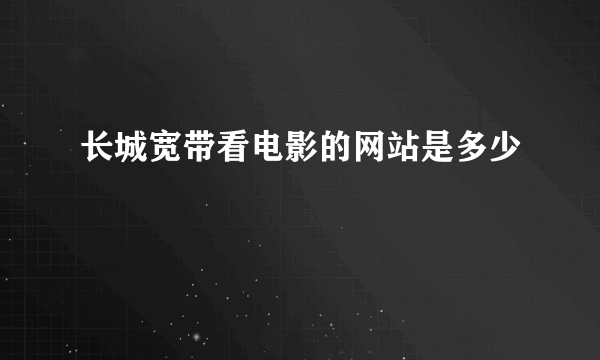 长城宽带看电影的网站是多少